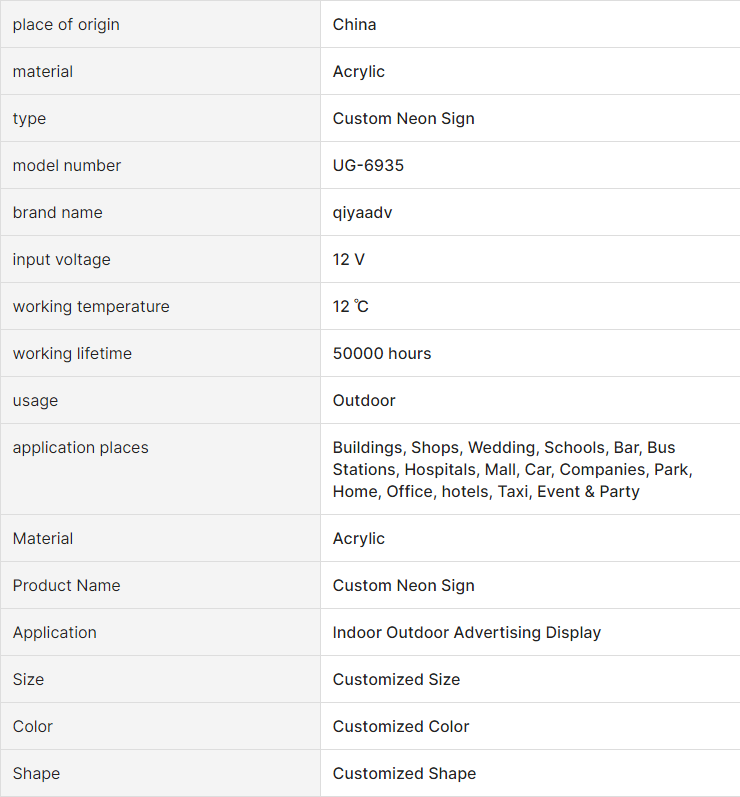 | place of origin | China |
|---|---|
| material | Acrylic |
| type | Custom Neon Sign |
| model number | UG-6935 |
| brand name | qiyaadv |
| input voltage | 12 V |
| working temperature | 12 ℃ |
| working lifetime | 50000 hours |
| usage | Outdoor |
| application places | Buildings, Shops, Wedding, Schools, Bar, Bus Stations, Hospitals, Mall, Car, Companies, Park, Home, Office, hotels, Taxi, Event & Party |
| Material | Acrylic |
| Product Name | Custom Neon Sign |
| Application | Indoor Outdoor Advertising Display |
| Size | Customized Size |
| Color | Customized Color |
| Shape | Customized Shape |